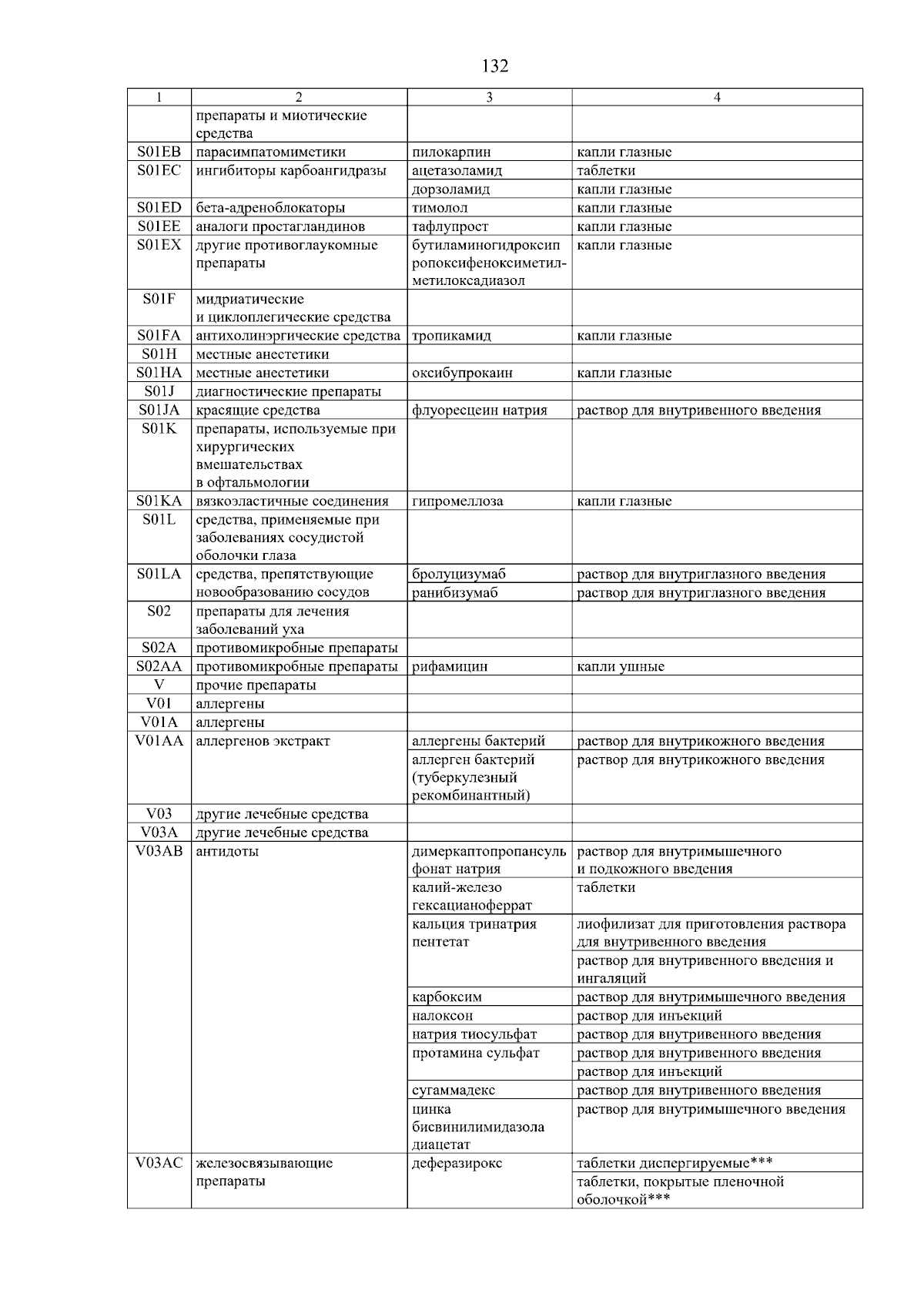 132

| 1 | 2 | 3 | 4 |
|---|---|---|---|
|  | препараты и миотические средства |  |  |
| S01EB | парасимпатомиметики | пилокарпин | капли глазные |
| S01EC | ингибиторы карбоангидразы | ацетазоламид | таблетки |
|  |  | дорзоламид | капли глазные |
| S01ED | бета-адреноблокаторы | тимолол | капли глазные |
| S01EE | аналоги простагландинов | тафлупрост | капли глазные |
| S01EX | другие противоглаукомные препараты | бутиламиногидроксипропоксифеноксиметил-метилоксадиазол | капли глазные |
| S01F | мидриатические и циклоплегические средства |  |  |
| S01FA | антихолинэргические средства | тропикамид | капли глазные |
| S01H | местные анестетики |  |  |
| S01HA | местные анестетики | оксибупрокаин | капли глазные |
| S01J | диагностические препараты |  |  |
| S01JA | красящие средства | флуоресцеин натрия | раствор для внутривенного введения |
| S01K | препараты, используемые при хирургических вмешательствах в офтальмологии |  |  |
| S01KA | вязкоэластичные соединения | гипромеллоза | капли глазные |
| S01L | средства, применяемые при заболеваниях сосудистой оболочки глаза |  |  |
| S01LA | средства, препятствующие новообразованию сосудов | бролуцизумаб | раствор для внутриглазного введения |
|  |  | ранибизумаб | раствор для внутриглазного введения |
| S02 | препараты для лечения заболеваний уха |  |  |
| S02A | противомикробные препараты |  |  |
| S02AA | противомикробные препараты | рифамицин | капли ушные |
| V | прочие препараты |  |  |
| V01 | аллергены |  |  |
| V01A | аллергены |  |  |
| V01AA | аллергенов экстракт | аллергены бактерий | раствор для внутрикожного введения |
|  |  | аллерген бактерий (туберкулезный рекомбинантный) | раствор для внутрикожного введения |
| V03 | другие лечебные средства |  |  |
| V03A | другие лечебные средства |  |  |
| V03AB | антидоты | димеркаптопропансульфонат натрия | раствор для внутримышечного и подкожного введения |
|  |  | калий-железо гексацианоферрат | таблетки |
|  |  | кальция тринатрия пентетат | лиофилизат для приготовления раствора для внутривенного введения |
|  |  |  | раствор для внутривенного введения и ингаляций |
|  |  | карбоксим | раствор для внутримышечного введения |
|  |  | налоксон | раствор для инъекций |
|  |  | натрия тиосульфат | раствор для внутривенного введения |
|  |  | протамина сульфат | раствор для внутривенного введения |
|  |  |  | раствор для инъекций |
|  |  | сугаммадекс | раствор для внутривенного введения |
|  |  | цинка бисвинилимидазола диацетат | раствор для внутримышечного введения |
| V03AC | железосвязывающие препараты | деферазирокс | таблетки диспергируемые*** |
|  |  |  | таблетки, покрытые пленочной оболочкой*** |